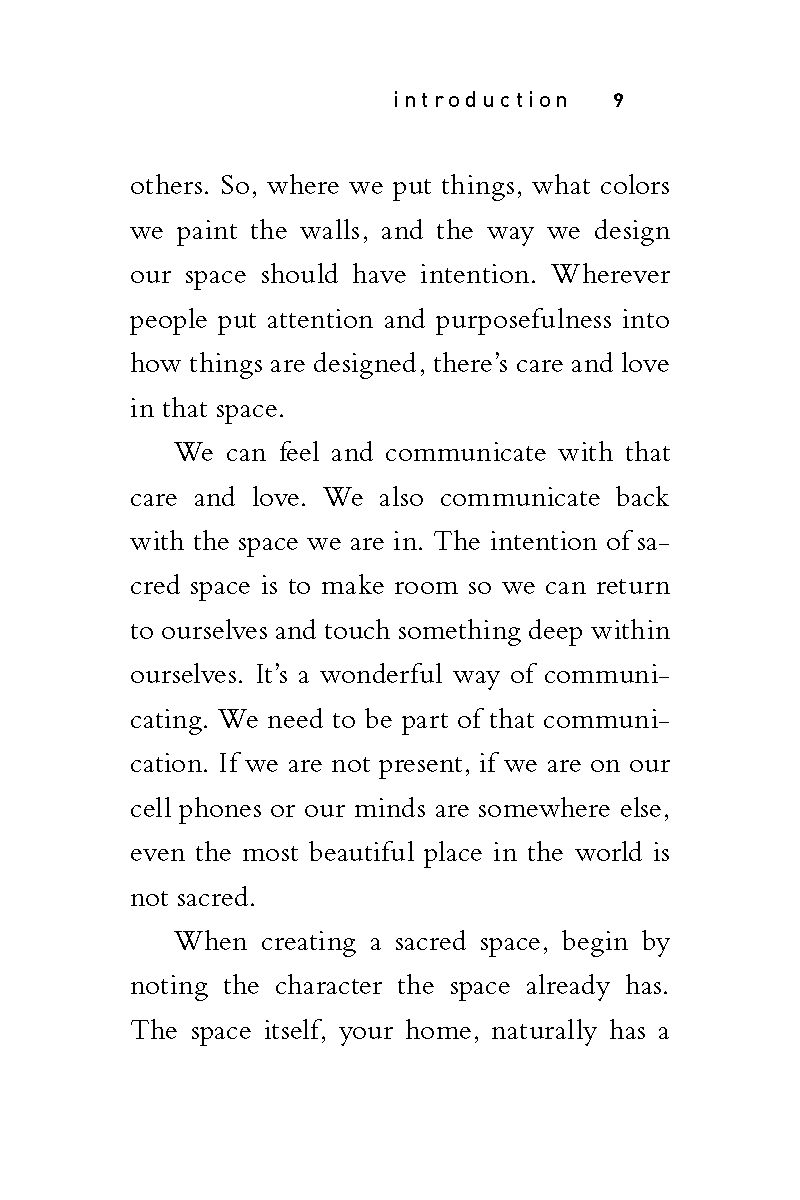 introduction 9

others. So, where we put things, what colors we paint the walls, and the way we design our space should have intention. Wherever people put attention and purposefulness into how things are designed, there's care and love in that space.

We can feel and communicate with that care and love. We also communicate back with the space we are in. The intention of sacred space is to make room so we can return to ourselves and touch something deep within ourselves. It's a wonderful way of communicating. We need to be part of that communication. If we are not present, if we are on our cell phones or our minds are somewhere else, even the most beautiful place in the world is not sacred.

When creating a sacred space, begin by noting the character the space already has. The space itself, your home, naturally has a